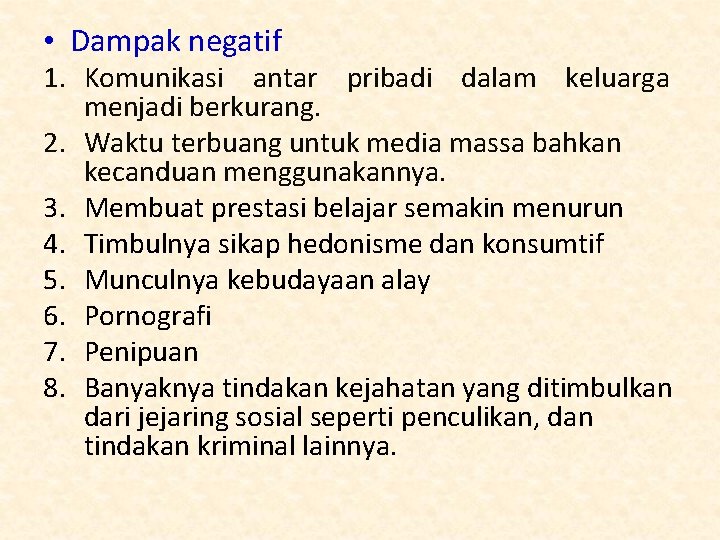 • Dampak negatif

1. Komunikasi antar pribadi dalam keluarga menjadi berkurang.
2. Waktu terbuang untuk media massa bahkan kecanduan menggunakannya.
3. Membuat prestasi belajar semakin menurun
4. Timbulnya sikap hedonisme dan konsumtif
5. Munculnya kebudayaan alay
6. Pornografi
7. Penipuan
8. Banyaknya tindakan kejahatan yang ditimbulkan dari jejaring sosial seperti penculikan, dan tindakan kriminal lainnya.